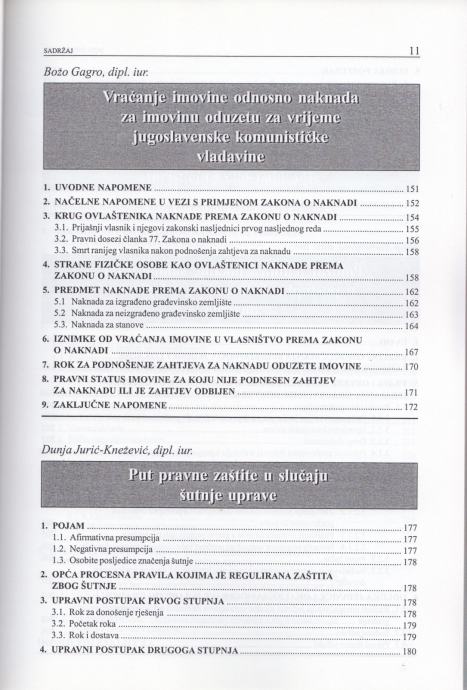 SADRŽAJ 11

Božo Gagro, dipl. iur.

Vraćanje imovine odnosno naknada za imovinu oduzetu za vrijeme jugoslavenske komunističke vladavine

1. UVODNE NAPOMENE ........ 151
2. NAČELNE NAPOMENE U VEZI S PRIMJENOM ZAKONA O NAKNADI ........ 152
3. KRUG OVLAŠTENIKA NAKNADE PREMA ZAKONU O NAKNADI ........ 154
3.1. Prijašnji vlasnik i njegovi zakonski nasljednici prvog nasljednog reda ........ 155
3.2. Pravni dosezi članka 77. Zakona o naknadi ........ 156
3.3. Smrt ranijeg vlasnika nakon podnošenja zahtjeva za naknadu ........ 158
4. STRANE FIZIČKE OSOBE KAO OVLAŠTENICI NAKNADE PREMA ZAKONU O NAKNADI ........ 158
5. PREDMET NAKNADE PREMA ZAKONU O NAKNADI ........ 162
5.1 Naknada za izgrađeno građevinsko zemljište ........ 162
5.2 Naknada za neizgrađeno građevinsko zemljište ........ 163
5.3. Naknada za stanove ........ 164
6. IZNIMKE OD VRAĆANJA IMOVINE U VLASNIŠTVO PREMA ZAKONU O NAKNADI ........ 167
7. ROK ZA PODNOŠENJE ZAHTJEVA ZA NAKNADU ODUZETE IMOVINE ........ 170
8. PRAVNI STATUS IMOVINE ZA KOJU NIJE PODNESEN ZAHTJEV ZA NAKNADU ILI JE ZAHTJEV ODBIJEN ........ 171
9. ZAKLJUČNE NAPOMENE ........ 172

Dunja Jurić-Knežević, dipl. iur.

Put pravne zaštite u slučaju šutnje uprave

1. POJAM ........ 177
1.1. Afirmativna presumpcija ........ 177
1.2. Negativna presumpcija ........ 177
1.3. Osobite posljedice značenja šutnje ........ 178
2. OPĆA PROCESNA PRAVILA KOJIMA JE REGULIRANA ZAŠTITA ZBOG ŠUTNJE ........ 178
3. UPRAVNI POSTUPAK PRVOG STUPNJA ........ 178
3.1. Rok za donošenje rješenja ........ 178
3.2. Početak roka ........ 179
3.3. Rok i dostava ........ 179
4. UPRAVNI POSTUPAK DRUGOGA STUPNJA ........ 180